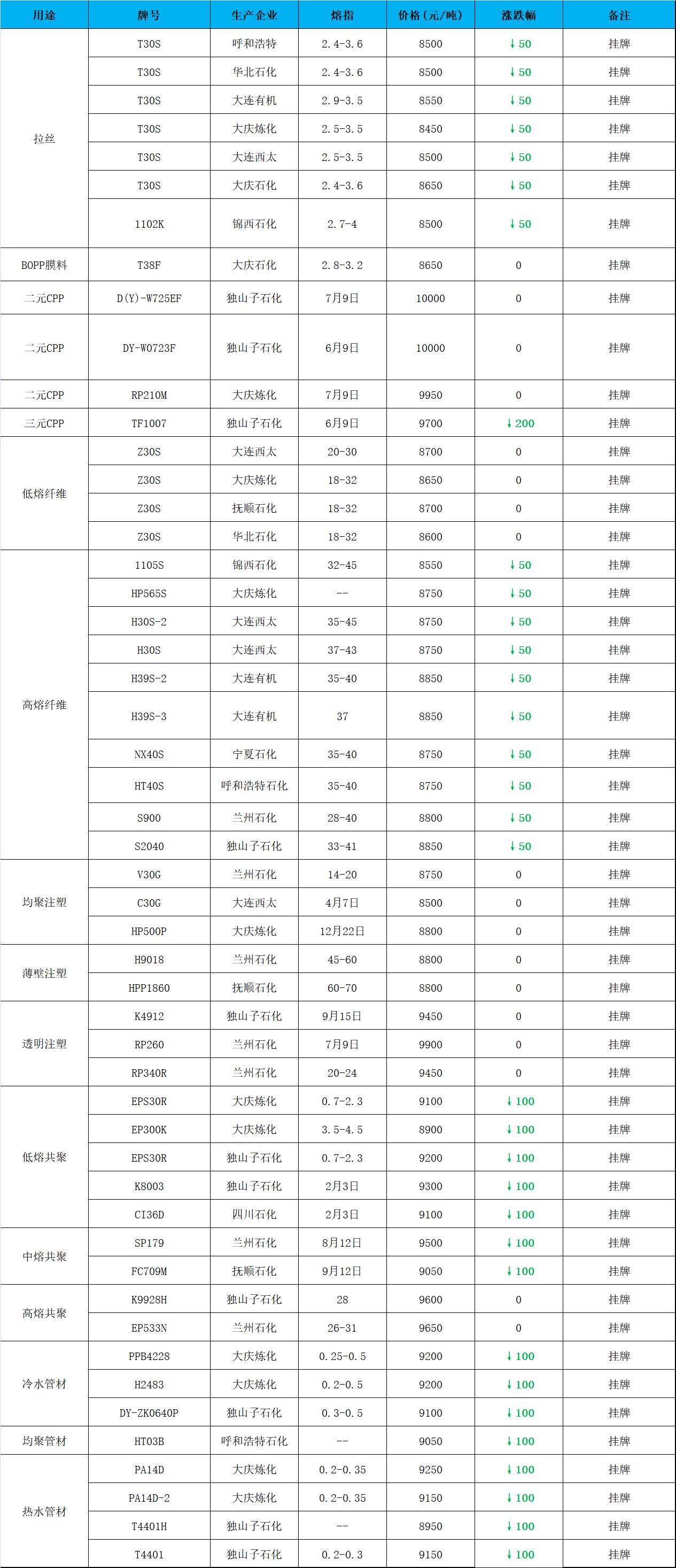 | 用途 | 牌号 | 生产企业 | 熔指 | 价格(元/吨) | 涨跌幅 | 备注 |
|---|---|---|---|---|---|---|
| 拉丝 | T30S | 呼和浩特 | 2.4-3.6 | 8500 | ↓50 | 挂牌 |
| | T30S | 华北石化 | 2.4-3.6 | 8500 | ↓50 | 挂牌 |
| | T30S | 大连有机 | 2.9-3.5 | 8550 | ↓50 | 挂牌 |
| | T30S | 大庆炼化 | 2.5-3.5 | 8450 | ↓50 | 挂牌 |
| | T30S | 大连西太 | 2.5-3.5 | 8500 | ↓50 | 挂牌 |
| | T30S | 大庆石化 | 2.4-3.6 | 8650 | ↓50 | 挂牌 |
| | 1102K | 锦西石化 | 2.7-4 | 8500 | ↓50 | 挂牌 |
| BOPP膜料 | T38F | 大庆石化 | 2.8-3.2 | 8650 | 0 | 挂牌 |
| 二元CPP | D(Y)-W725EF | 独山子石化 | 7月9日 | 10000 | 0 | 挂牌 |
| 二元CPP | DY-W0723F | 独山子石化 | 6月9日 | 10000 | 0 | 挂牌 |
| 二元CPP | RP210M | 大庆炼化 | 7月9日 | 9950 | 0 | 挂牌 |
| 三元CPP | TF1007 | 独山子石化 | 6月9日 | 9700 | ↓200 | 挂牌 |
| 低熔纤维 | Z30S | 大连西太 | 20-30 | 8700 | 0 | 挂牌 |
| | Z30S | 大庆炼化 | 18-32 | 8650 | 0 | 挂牌 |
| | Z30S | 抚顺石化 | 18-32 | 8700 | 0 | 挂牌 |
| | Z30S | 华北石化 | 18-32 | 8600 | 0 | 挂牌 |
| 高熔纤维 | 1105S | 锦西石化 | 32-45 | 8550 | ↓50 | 挂牌 |
| | HP565S | 大庆炼化 | -- | 8750 | ↓50 | 挂牌 |
| | H30S-2 | 大连西太 | 35-45 | 8750 | ↓50 | 挂牌 |
| | H30S | 大连西太 | 37-43 | 8750 | ↓50 | 挂牌 |
| | H39S-2 | 大连有机 | 35-40 | 8850 | ↓50 | 挂牌 |
| | H39S-3 | 大连有机 | 37 | 8850 | ↓50 | 挂牌 |
| | NX40S | 宁夏石化 | 35-40 | 8750 | ↓50 | 挂牌 |
| | HT40S | 呼和浩特石化 | 35-40 | 8750 | ↓50 | 挂牌 |
| | S900 | 兰州石化 | 28-40 | 8800 | ↓50 | 挂牌 |
| | S2040 | 独山子石化 | 33-41 | 8850 | ↓50 | 挂牌 |
| 均聚注塑 | V30G | 兰州石化 | 14-20 | 8750 | 0 | 挂牌 |
| | C30G | 大连西太 | 4月7日 | 8500 | 0 | 挂牌 |
| | HP500P | 大庆炼化 | 12月22日 | 8800 | 0 | 挂牌 |
| 薄壁注塑 | H9018 | 兰州石化 | 45-60 | 8800 | 0 | 挂牌 |
| | HPP1860 | 抚顺石化 | 60-70 | 8800 | 0 | 挂牌 |
| 透明注塑 | K4912 | 独山子石化 | 9月15日 | 9450 | 0 | 挂牌 |
| | RP260 | 兰州石化 | 7月9日 | 9900 | 0 | 挂牌 |
| | RP340R | 兰州石化 | 20-24 | 9450 | 0 | 挂牌 |
| 低熔共聚 | EPS30R | 大庆炼化 | 0.7-2.3 | 9100 | ↓100 | 挂牌 |
| | EP300K | 大庆炼化 | 3.5-4.5 | 8900 | ↓100 | 挂牌 |
| | EPS30R | 独山子石化 | 0.7-2.3 | 9200 | ↓100 | 挂牌 |
| | K8003 | 独山子石化 | 2月3日 | 9300 | ↓100 | 挂牌 |
| | CI36D | 四川石化 | 2月3日 | 9100 | ↓100 | 挂牌 |
| 中熔共聚 | SP179 | 兰州石化 | 8月12日 | 9500 | ↓100 | 挂牌 |
| | FC709M | 抚顺石化 | 9月12日 | 9050 | ↓100 | 挂牌 |
| 高熔共聚 | K9928H | 独山子石化 | 28 | 9600 | 0 | 挂牌 |
| | EP533N | 兰州石化 | 26-31 | 9650 | 0 | 挂牌 |
| 冷水管材 | PPB4228 | 大庆炼化 | 0.25-0.5 | 9200 | ↓100 | 挂牌 |
| | H2483 | 大庆炼化 | 0.2-0.5 | 9200 | ↓100 | 挂牌 |
| | DY-ZK0640P | 独山子石化 | 0.3-0.5 | 9100 | ↓100 | 挂牌 |
| 均聚管材 | HT03B | 呼和浩特石化 | -- | 9050 | ↓100 | 挂牌 |
| 热水管材 | PA14D | 大庆炼化 | 0.2-0.35 | 9250 | ↓100 | 挂牌 |
| | PA14D-2 | 大庆炼化 | 0.2-0.35 | 9150 | ↓100 | 挂牌 |
| | T4401H | 独山子石化 | -- | 8950 | ↓100 | 挂牌 |
| | T4401 | 独山子石化 | 0.2-0.3 | 9150 | ↓100 | 挂牌 |